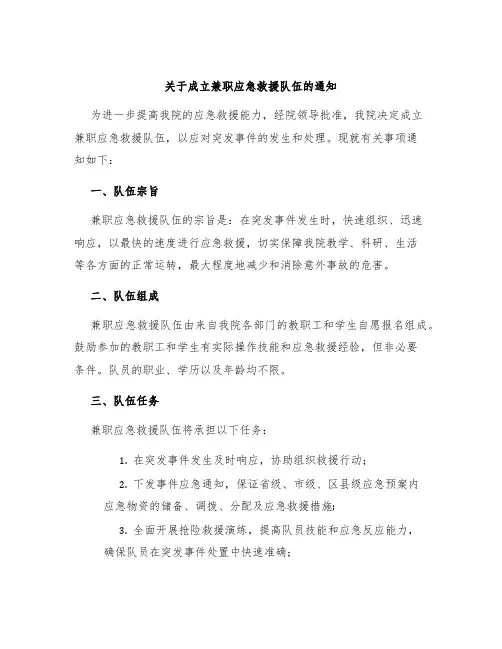 关于成立兼职应急救援队伍的通知

为进一步提高我院的应急救援能力，经院领导批准，我院决定成立兼职应急救援队伍，以应对突发事件的发生和处理。现就有关事项通知如下：

一、队伍宗旨

兼职应急救援队伍的宗旨是：在突发事件发生时，快速组织、迅速响应，以最快的速度进行应急救援，切实保障我院教学、科研、生活等各方面的正常运转，最大程度地减少和消除意外事故的危害。

二、队伍组成

兼职应急救援队伍由来自我院各部门的教职工和学生自愿报名组成。鼓励参加的教职工和学生有实际操作技能和应急救援经验，但非必要条件。队员的职业、学历以及年龄均不限。

三、队伍任务

兼职应急救援队伍将承担以下任务：

1. 在突发事件发生及时响应，协助组织救援行动；

2. 下发事件应急通知，保证省级、市级、区县级应急预案内应急物资的储备、调拨、分配及应急救援措施；

3. 全面开展抢险救援演练，提高队员技能和应急反应能力，确保队员在突发事件处置中快速准确；